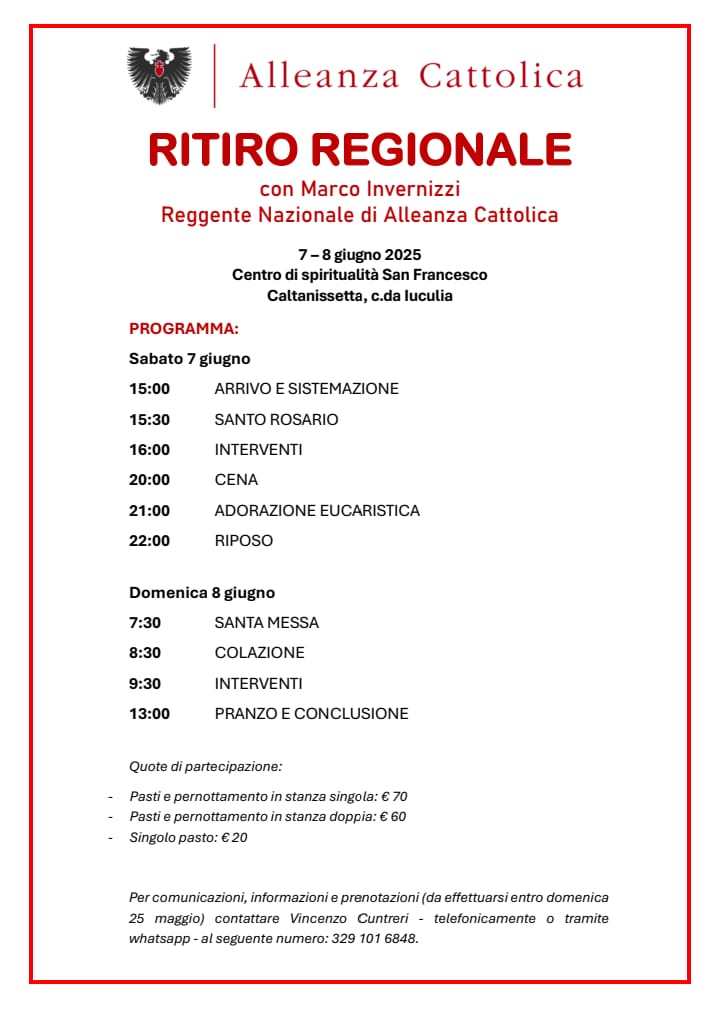 Alleanza Cattolica

RITIRO REGIONALE

con Marco Invernizzi
Reggente Nazionale di Alleanza Cattolica

7 – 8 giugno 2025
Centro di spiritualità San Francesco
Caltanissetta, c.da Iuculia

PROGRAMMA:

Sabato 7 giugno

15:00 ARRIVO E SISTEMAZIONE
15:30 SANTO ROSARIO
16:00 INTERVENTI
20:00 CENA
21:00 ADORAZIONE EUCARISTICA
22:00 RIPOSO

Domenica 8 giugno

7:30 SANTA MESSA
8:30 COLAZIONE
9:30 INTERVENTI
13:00 PRANZO E CONCLUSIONE

Quote di partecipazione:

- Pasti e pernottamento in stanza singola: € 70
- Pasti e pernottamento in stanza doppia: € 60
- Singolo pasto: € 20

Per comunicazioni, informazioni e prenotazioni (da effettuarsi entro domenica 25 maggio) contattare Vincenzo Cuntreri - telefonicamente o tramite whatsapp - al seguente numero: 329 101 6848.